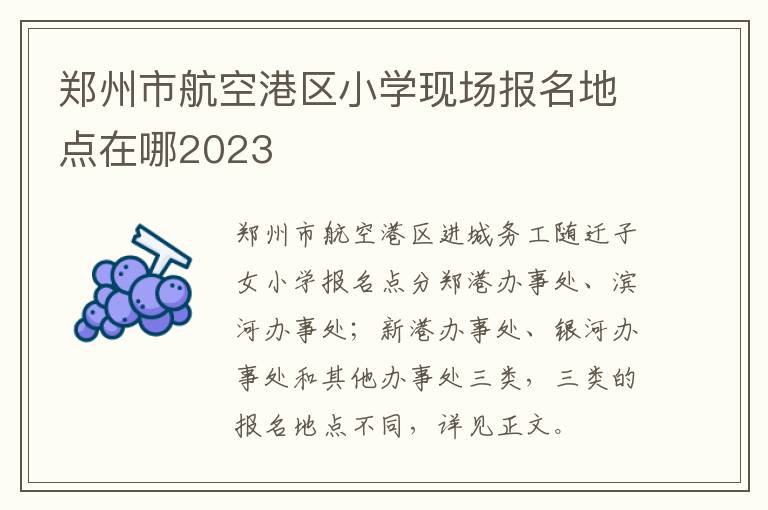 郑州市航空港区小学现场报名地点在哪2023

郑州市航空港区进城务工随迁子女小学报名点分郑港办事处、滨河办事处；新港办事处、银河办事处和其他办事处三类，三类的报名地点不同，详见正文。